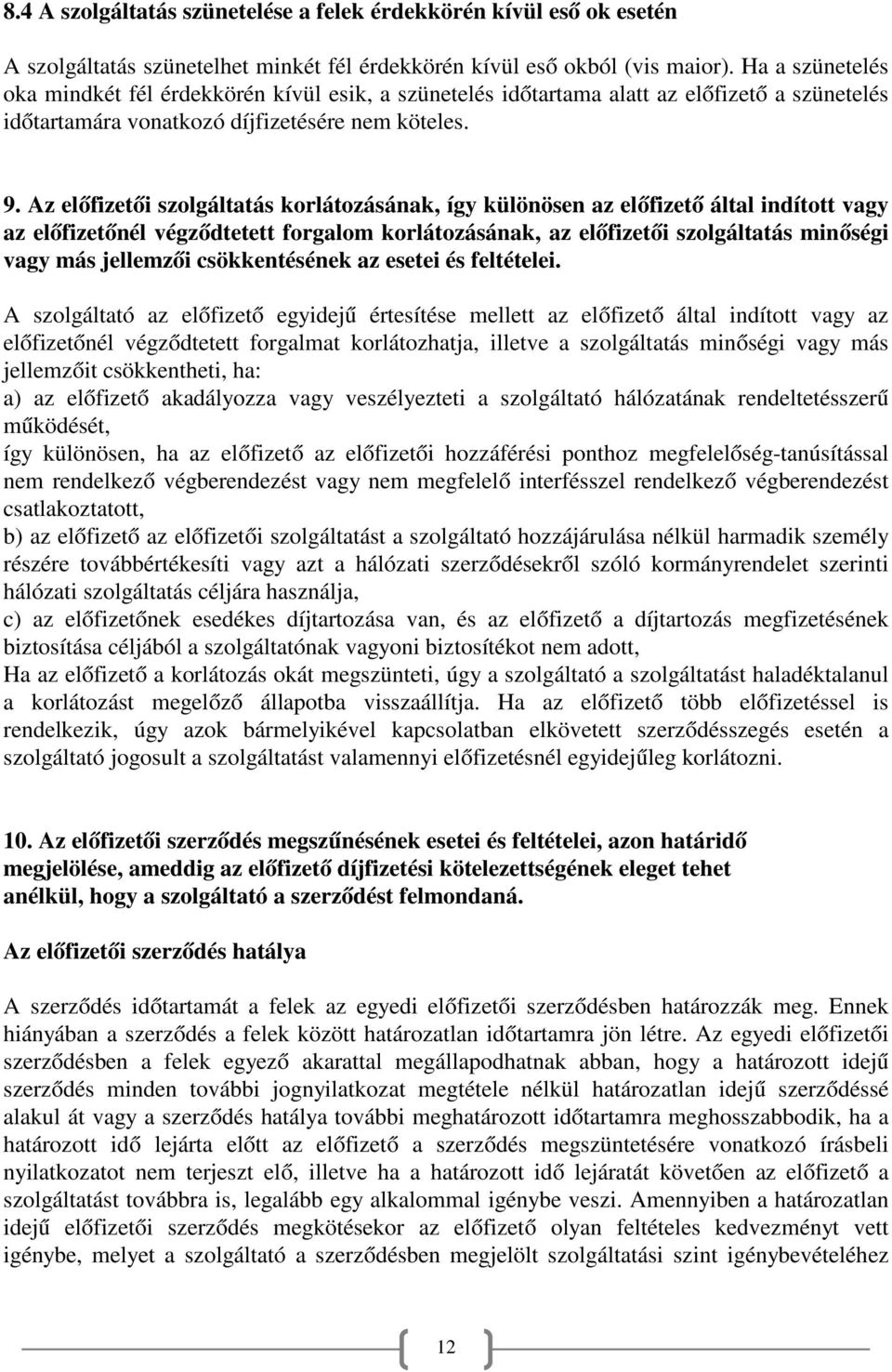 8.4 A szolgáltatás szünetelése a felek érdekkörén kívül eső ok esetén

A szolgáltatás szünetelhet minkét fél érdekkörén kívül eső okból (vis maior). Ha a szünetelés oka mindkét fél érdekkörén kívül esik, a szünetelés időtartama alatt az előfizető a szünetelés időtartamára vonatkozó díjfizetésére nem köteles.

9. Az előfizetői szolgáltatás korlátozásának, így különösen az előfizető által indított vagy az előfizetőnél végződtetett forgalom korlátozásának, az előfizetői szolgáltatás minőségi vagy más jellemzői csökkentésének az esetei és feltételei.

A szolgáltató az előfizető egyidejű értesítése mellett az előfizető által indított vagy az előfizetőnél végződtetett forgalmat korlátozhatja, illetve a szolgáltatás minőségi vagy más jellemzőit csökkentheti, ha:
a) az előfizető akadályozza vagy veszélyezteti a szolgáltató hálózatának rendeltetésszerű működését,
így különösen, ha az előfizető az előfizetői hozzáférési ponthoz megfelelőség-tanúsítással nem rendelkező végberendezést vagy nem megfelelő interfésszel rendelkező végberendezést csatlakoztatott,
b) az előfizető az előfizetői szolgáltatást a szolgáltató hozzájárulása nélkül harmadik személy részére továbbértékesíti vagy azt a hálózati szerződésekről szóló kormányrendelet szerinti hálózati szolgáltatás céljára használja,
c) az előfizetőnek esedékes díjtartozása van, és az előfizető a díjtartozás megfizetésének biztosítása céljából a szolgáltatónak vagyoni biztosítékot nem adott,
Ha az előfizető a korlátozás okát megszünteti, úgy a szolgáltató a szolgáltatást haladéktalanul a korlátozást megelőző állapotba visszaállítja. Ha az előfizető több előfizetéssel is rendelkezik, úgy azok bármelyikével kapcsolatban elkövetett szerződésszegés esetén a szolgáltató jogosult a szolgáltatást valamennyi előfizetésnél egyidejűleg korlátozni.

10. Az előfizetői szerződés megszűnésének esetei és feltételei, azon határidő megjelölése, ameddig az előfizető díjfizetési kötelezettségének eleget tehet anélkül, hogy a szolgáltató a szerződést felmondaná.

Az előfizetői szerződés hatálya

A szerződés időtartamát a felek az egyedi előfizetői szerződésben határozzák meg. Ennek hiányában a szerződés a felek között határozatlan időtartamra jön létre. Az egyedi előfizetői szerződésben a felek egyező akarattal megállapodhatnak abban, hogy a határozott idejű szerződés minden további jognyilatkozat megtétele nélkül határozatlan idejű szerződéssé alakul át vagy a szerződés hatálya további meghatározott időtartamra meghosszabbodik, ha a határozott idő lejárta előtt az előfizető a szerződés megszüntetésére vonatkozó írásbeli nyilatkozatot nem terjeszt elő, illetve ha a határozott idő lejáratát követően az előfizető a szolgáltatást továbbra is, legalább egy alkalommal igénybe veszi. Amennyiben a határozatlan idejű előfizetői szerződés megkötésekor az előfizető olyan feltételes kedvezményt vett igénybe, melyet a szolgáltató a szerződésben megjelölt szolgáltatási szint igénybevételéhez

12